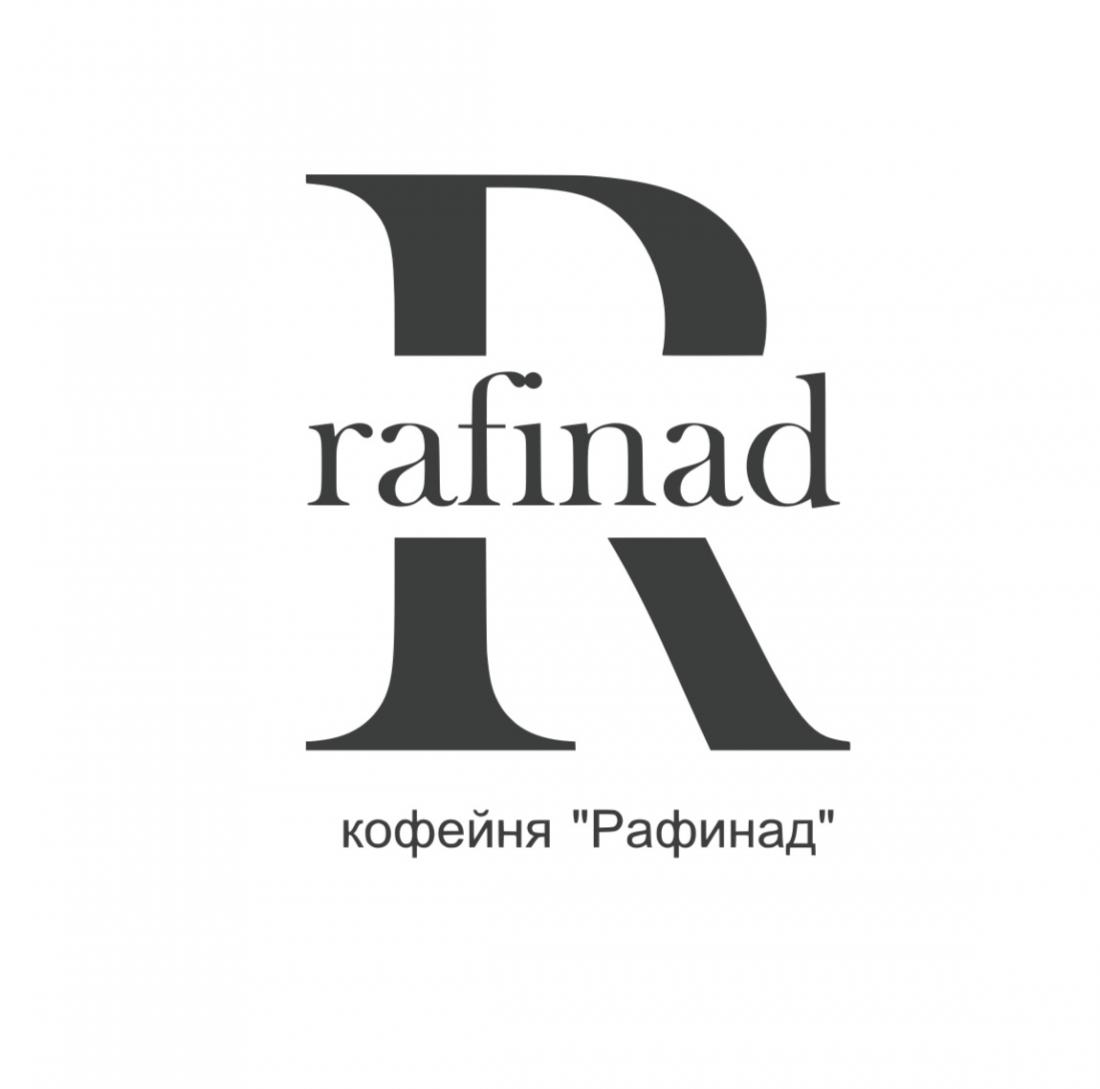 R
rafinad

кофейня "Рафинад"